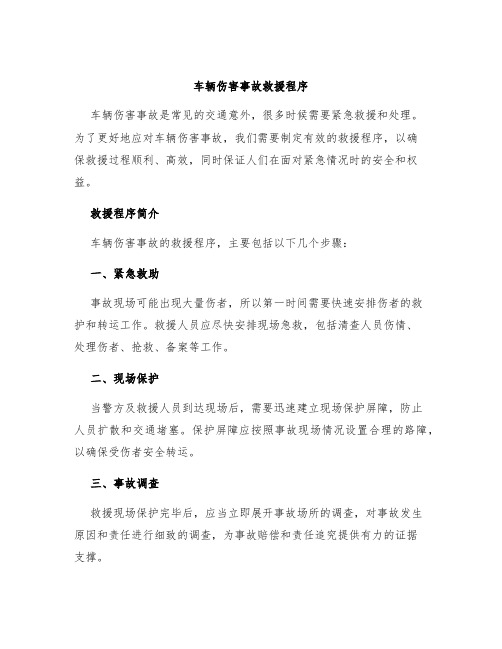 车辆伤害事故救援程序

车辆伤害事故是常见的交通意外，很多时候需要紧急救援和处理。为了更好地应对车辆伤害事故，我们需要制定有效的救援程序，以确保救援过程顺利、高效，同时保证人们在面对紧急情况时的安全和权益。

救援程序简介

车辆伤害事故的救援程序，主要包括以下几个步骤：

一、紧急救助

事故现场可能出现大量伤者，所以第一时间需要快速安排伤者的救护和转运工作。救援人员应尽快安排现场急救，包括清查人员伤情、处理伤者、抢救、备案等工作。

二、现场保护

当警方及救援人员到达现场后，需要迅速建立现场保护屏障，防止人员扩散和交通堵塞。保护屏障应按照事故现场情况设置合理的路障，以确保受伤者安全转运。

三、事故调查

救援现场保护完毕后，应当立即展开事故场所的调查，对事故发生原因和责任进行细致的调查，为事故赔偿和责任追究提供有力的证据支撑。